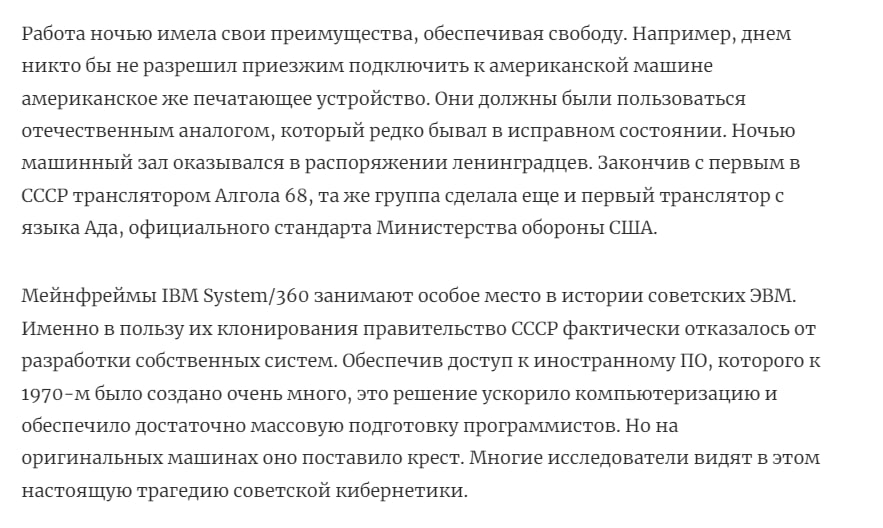 Работа ночью имела свои преимущества, обеспечивая свободу. Например, днем никто бы не разрешил приезжим подключить к американской машине американское же печатающее устройство. Они должны были пользоваться отечественным аналогом, который редко бывал в исправном состоянии. Ночью машинный зал оказывался в распоряжении ленинградцев. Закончив с первым в СССР транслятором Алгола 68, та же группа сделала еще и первый транслятор с языка Ада, официального стандарта Министерства обороны США.

Мейнфреймы IBM System/360 занимают особое место в истории советских ЭВМ. Именно в пользу их клонирования правительство СССР фактически отказалось от разработки собственных систем. Обеспечив доступ к иностранному ПО, которого к 1970-м было создано очень много, это решение ускорило компьютеризацию и обеспечило достаточно массовую подготовку программистов. Но на оригинальных машинах оно поставило крест. Многие исследователи видят в этом настоящую трагедию советской кибернетики.